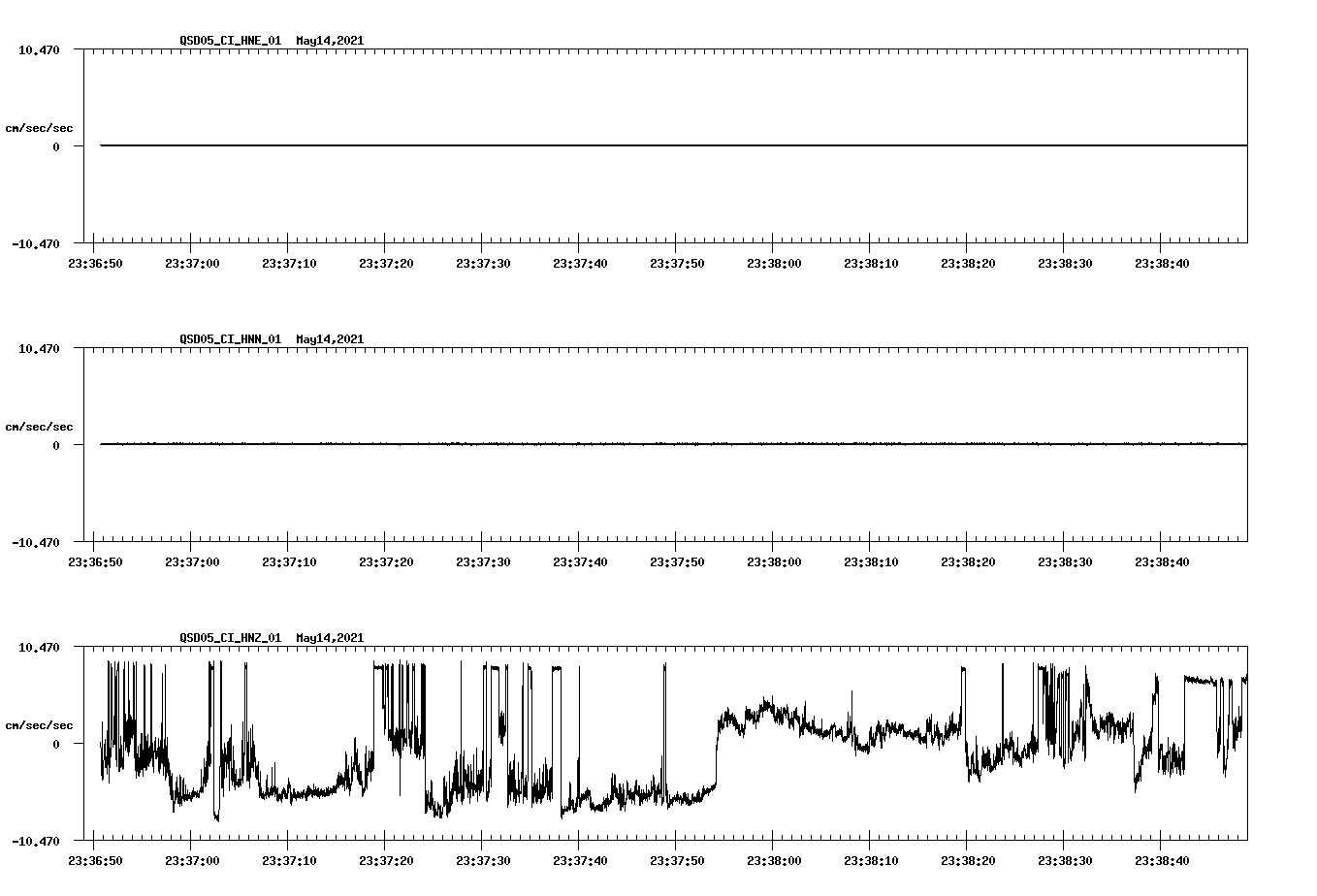 QSD05_CI_HNE_01 May14,2021

10.470
cm/sec/sec
0
-10.470

23:36:50 23:37:00 23:37:10 23:37:20 23:37:30 23:37:40 23:37:50 23:38:00 23:38:10 23:38:20 23:38:30 23:38:40

QSD05_CI_HNN_01 May14,2021

10.470
cm/sec/sec
0
-10.470

23:36:50 23:37:00 23:37:10 23:37:20 23:37:30 23:37:40 23:37:50 23:38:00 23:38:10 23:38:20 23:38:30 23:38:40

QSD05_CI_HNZ_01 May14,2021

10.470
cm/sec/sec
0
-10.470

23:36:50 23:37:00 23:37:10 23:37:20 23:37:30 23:37:40 23:37:50 23:38:00 23:38:10 23:38:20 23:38:30 23:38:40